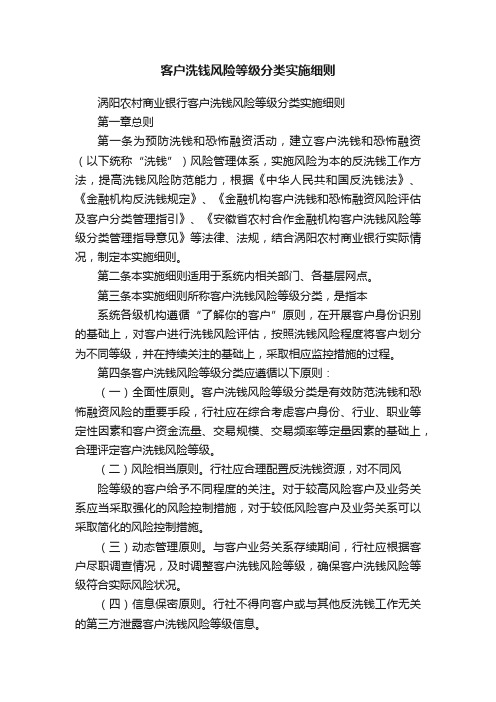 客户洗钱风险等级分类实施细则

涡阳农村商业银行客户洗钱风险等级分类实施细则

第一章总则

第一条为预防洗钱和恐怖融资活动，建立客户洗钱和恐怖融资（以下统称“洗钱”）风险管理体系，实施风险为本的反洗钱工作方法，提高洗钱风险防范能力，根据《中华人民共和国反洗钱法》、《金融机构反洗钱规定》、《金融机构客户洗钱和恐怖融资风险评估及客户分类管理指引》、《安徽省农村合作金融机构客户洗钱风险等级分类管理指导意见》等法律、法规，结合涡阳农村商业银行实际情况，制定本实施细则。

第二条本实施细则适用于系统内相关部门、各基层网点。

第三条本实施细则所称客户洗钱风险等级分类，是指本

系统各级机构遵循“了解你的客户”原则，在开展客户身份识别的基础上，对客户进行洗钱风险评估，按照洗钱风险程度将客户划分为不同等级，并在持续关注的基础上，采取相应监控措施的过程。

第四条客户洗钱风险等级分类应遵循以下原则：

（一）全面性原则。客户洗钱风险等级分类是有效防范洗钱和恐怖融资风险的重要手段，行社应在综合考虑客户身份、行业、职业等定性因素和客户资金流量、交易规模、交易频率等定量因素的基础上，合理评定客户洗钱风险等级。

（二）风险相当原则。行社应合理配置反洗钱资源，对不同风

险等级的客户给予不同程度的关注。对于较高风险客户及业务关系应当采取强化的风险控制措施，对于较低风险客户及业务关系可以采取简化的风险控制措施。

（三）动态管理原则。与客户业务关系存续期间，行社应根据客户尽职调查情况，及时调整客户洗钱风险等级，确保客户洗钱风险等级符合实际风险状况。

（四）信息保密原则。行社不得向客户或与其他反洗钱工作无关的第三方泄露客户洗钱风险等级信息。